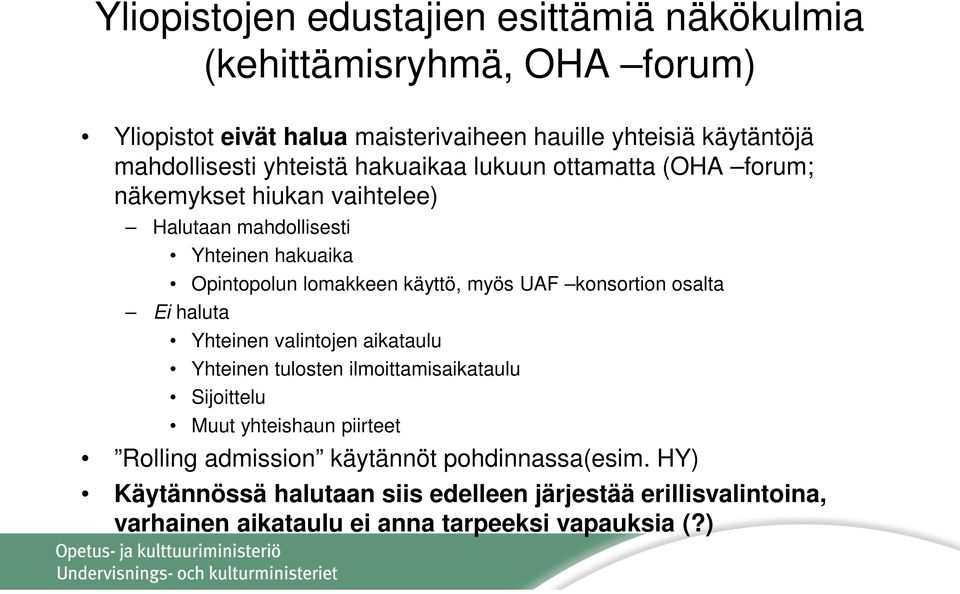 Yliopistojen edustajien esittämiä näkökulmia (kehittämisryhmä, OHA –forum)

• Yliopistot eivät halua maisterivaiheen hauille yhteisiä käytäntöjä mahdollisesti yhteistä hakuaikaa lukuun ottamatta (OHA –forum; näkemykset hiukan vaihtelee)
– Halutaan mahdollisesti
• Yhteinen hakuaika
• Opintopolun lomakkeen käyttö, myös UAF –konsortion osalta
– Ei haluta
• Yhteinen valintojen aikataulu
• Yhteinen tulosten ilmoittamisaikataulu
• Sijoittelu
• Muut yhteishaun piirteet
• ”Rolling admission” käytännöt pohdinnassa(esim. HY)
• Käytännössä halutaan siis edelleen järjestää erillisvalintoina, varhainen aikataulu ei anna tarpeeksi vapauksia (?)

Opetus- ja kulttuuriministeriö
Undervisnings- och kulturministeriet